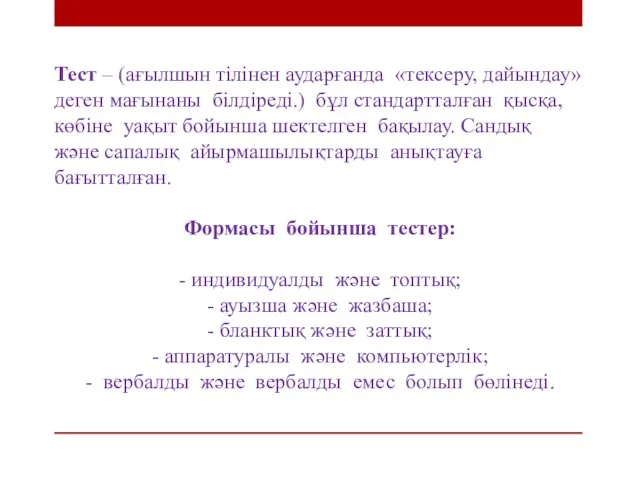 Тест – (ағылшын тілінен аударғанда «тексеру, дайындау» деген мағынаны білдіреді.) бұл стандартталған қысқа, көбіне уақыт бойынша шектелген бақылау. Сандық және сапалық айырмашылықтарды анықтауға бағытталған.

Формасы бойынша тестер:

- индивидуалды және топтық;
- ауызша және жазбаша;
- бланктық және заттық;
- аппаратуралы және компьютерлік;
- вербалды және вербалды емес болып бөлінеді.